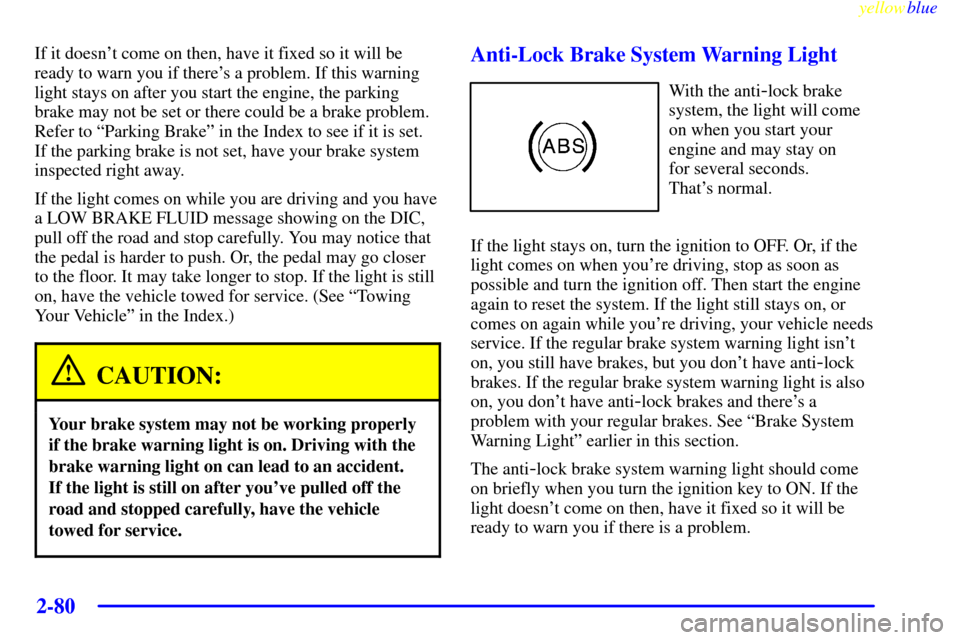 yellowblue

If it doesn't come on then, have it fixed so it will be ready to warn you if there's a problem. If this warning light stays on after you start the engine, the parking brake may not be set or there could be a brake problem. Refer to "Parking Brake" in the Index to see if it is set. If the parking brake is not set, have your brake system inspected right away.

If the light comes on while you are driving and you have a LOW BRAKE FLUID message showing on the DIC, pull off the road and stop carefully. You may notice that the pedal is harder to push. Or, the pedal may go closer to the floor. It may take longer to stop. If the light is still on, have the vehicle towed for service. (See "Towing Your Vehicle" in the Index.)

CAUTION:

Your brake system may not be working properly if the brake warning light is on. Driving with the brake warning light on can lead to an accident. If the light is still on after you've pulled off the road and stopped carefully, have the vehicle towed for service.

Anti-Lock Brake System Warning Light

ABS

With the anti-lock brake system, the light will come on when you start your engine and may stay on for several seconds. That's normal.

If the light stays on, turn the ignition to OFF. Or, if the light comes on when you're driving, stop as soon as possible and turn the ignition off. Then start the engine again to reset the system. If the light still stays on, or comes on again while you're driving, your vehicle needs service. If the regular brake system warning light isn't on, you still have brakes, but you don't have anti-lock brakes. If the regular brake system warning light is also on, you don't have anti-lock brakes and there's a problem with your regular brakes. See "Brake System Warning Light" earlier in this section.

The anti-lock brake system warning light should come on briefly when you turn the ignition key to ON. If the light doesn't come on then, have it fixed so it will be ready to warn you if there is a problem.

2-80

carmanualsonline.info